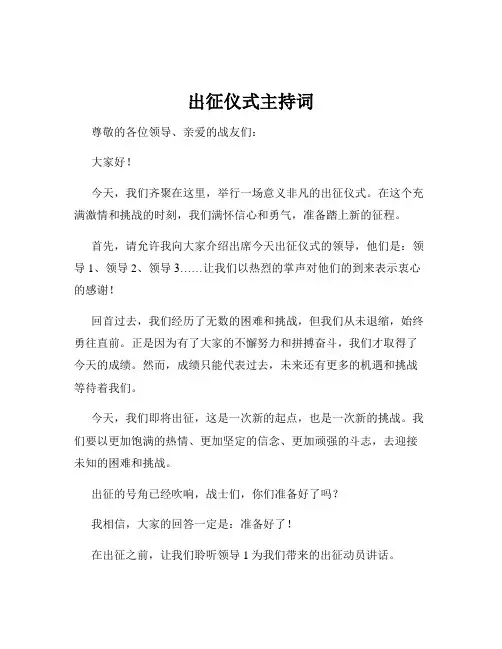 出征仪式主持词

尊敬的各位领导、亲爱的战友们：

大家好！

今天，我们齐聚在这里，举行一场意义非凡的出征仪式。在这个充满激情和挑战的时刻，我们满怀信心和勇气，准备踏上新的征程。

首先，请允许我向大家介绍出席今天出征仪式的领导，他们是：领导 1、领导 2、领导 3……让我们以热烈的掌声对他们的到来表示衷心的感谢！

回首过去，我们经历了无数的困难和挑战，但我们从未退缩，始终勇往直前。正是因为有了大家的不懈努力和拼搏奋斗，我们才取得了今天的成绩。然而，成绩只能代表过去，未来还有更多的机遇和挑战等待着我们。

今天，我们即将出征，这是一次新的起点，也是一次新的挑战。我们要以更加饱满的热情、更加坚定的信念、更加顽强的斗志，去迎接未知的困难和挑战。

出征的号角已经吹响，战士们，你们准备好了吗？

我相信，大家的回答一定是：准备好了！

在出征之前，让我们聆听领导 1 为我们带来的出征动员讲话。